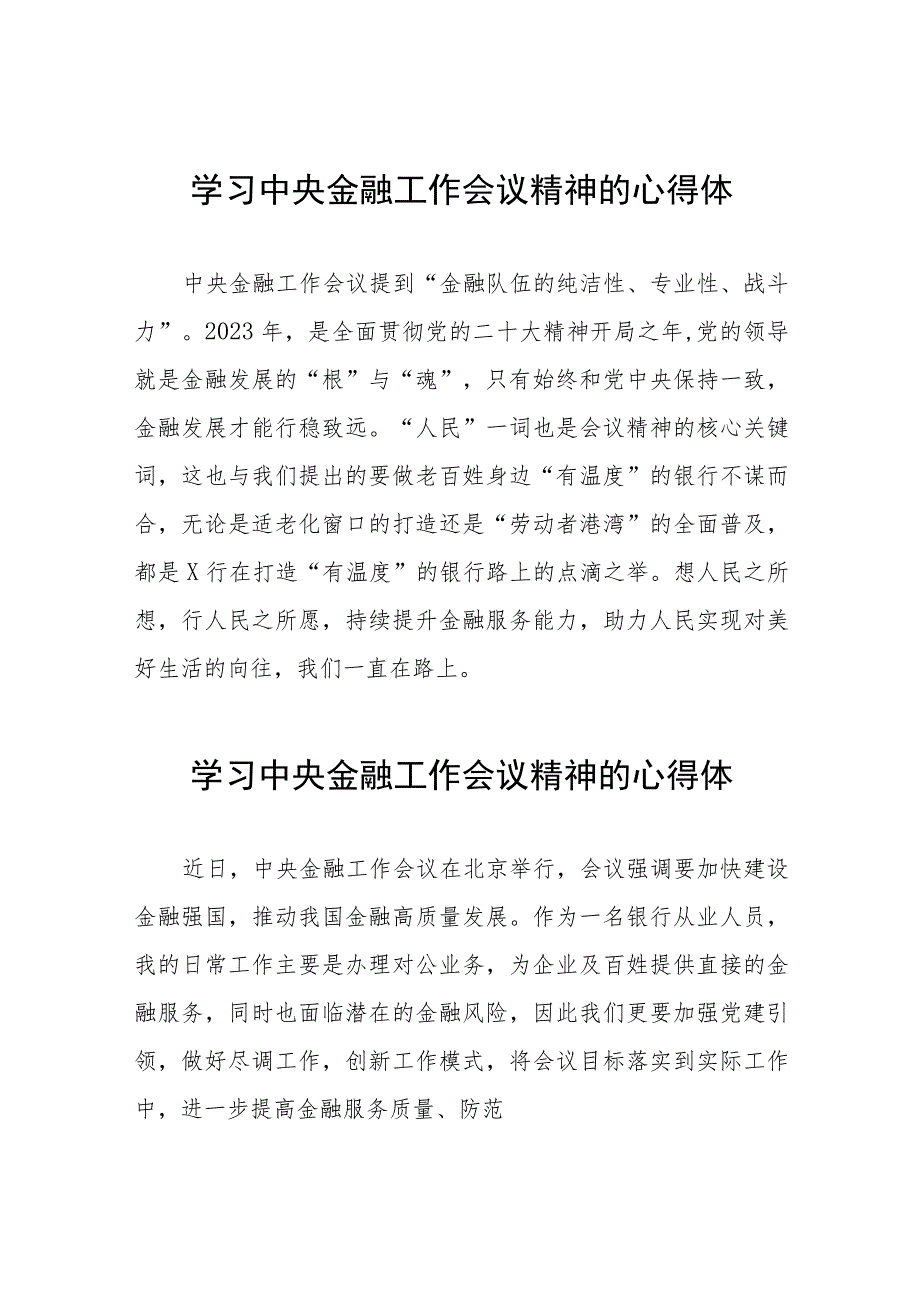 学习中央金融工作会议精神的心得体

中央金融工作会议提到“金融队伍的纯洁性、专业性、战斗力”。2023年，是全面贯彻党的二十大精神开局之年,党的领导就是金融发展的“根”与“魂”，只有始终和党中央保持一致，金融发展才能行稳致远。“人民”一词也是会议精神的核心关键词，这也与我们提出的要做老百姓身边“有温度”的银行不谋而合，无论是适老化窗口的打造还是“劳动者港湾”的全面普及，都是X行在打造“有温度”的银行路上的点滴之举。想人民之所想，行人民之所愿，持续提升金融服务能力，助力人民实现对美好生活的向往，我们一直在路上。

学习中央金融工作会议精神的心得体

近日，中央金融工作会议在北京举行，会议强调要加快建设金融强国，推动我国金融高质量发展。作为一名银行从业人员，我的日常工作主要是办理对公业务，为企业及百姓提供直接的金融服务，同时也面临潜在的金融风险，因此我们更要加强党建引领，做好尽调工作，创新工作模式，将会议目标落实到实际工作中，进一步提高金融服务质量、防范